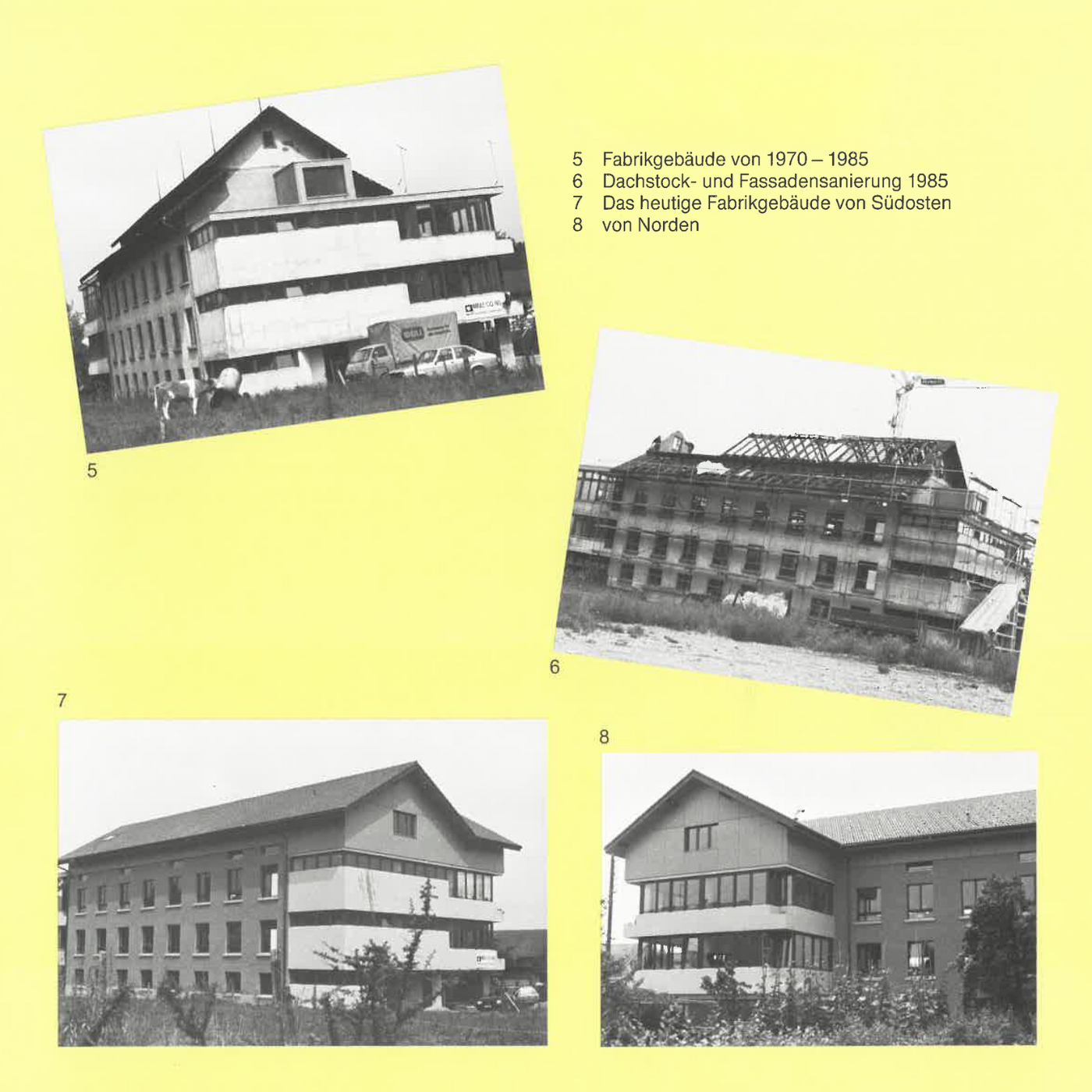 5 Fabrikgebäude von 1970 – 1985
6 Dachstock- und Fassadensanierung 1985
7 Das heutige Fabrikgebäude von Südosten
8 von Norden

5

6

7

8